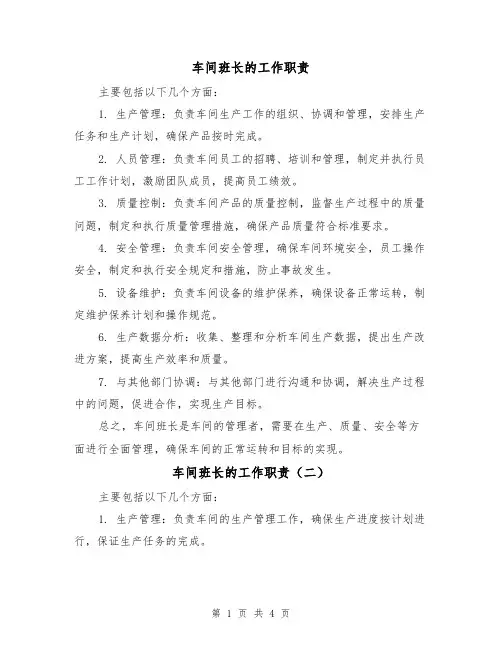 车间班长的工作职责

主要包括以下几个方面：

1. 生产管理：负责车间生产工作的组织、协调和管理，安排生产任务和生产计划，确保产品按时完成。

2. 人员管理：负责车间员工的招聘、培训和管理，制定并执行员工工作计划，激励团队成员，提高员工绩效。

3. 质量控制：负责车间产品的质量控制，监督生产过程中的质量问题，制定和执行质量管理措施，确保产品质量符合标准要求。

4. 安全管理：负责车间安全管理，确保车间环境安全，员工操作安全，制定和执行安全规定和措施，防止事故发生。

5. 设备维护：负责车间设备的维护保养，确保设备正常运转，制定维护保养计划和操作规范。

6. 生产数据分析：收集、整理和分析车间生产数据，提出生产改进方案，提高生产效率和质量。

7. 与其他部门协调：与其他部门进行沟通和协调，解决生产过程中的问题，促进合作，实现生产目标。

总之，车间班长是车间的管理者，需要在生产、质量、安全等方面进行全面管理，确保车间的正常运转和目标的实现。

车间班长的工作职责（二）

主要包括以下几个方面：

1. 生产管理：负责车间的生产管理工作，确保生产进度按计划进行，保证生产任务的完成。

第 1 页 共 4 页